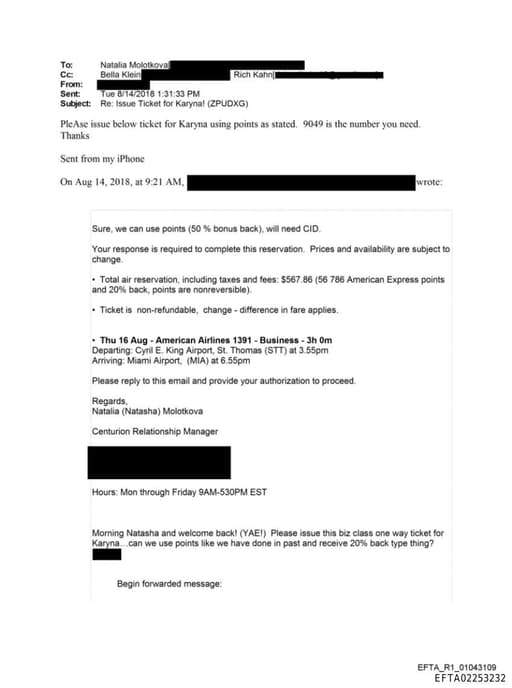 To: Natalia Molotkova
Cc: Bella Klein Rich Kahn
From:
Sent: Tue 8/14/2018 1:31:33 PM
Subject: Re: Issue Ticket for Karyna! (ZPUDXG)

PleAse issue below ticket for Karyna using points as stated. 9049 is the number you need. Thanks

Sent from my iPhone

On Aug 14, 2018, at 9:21 AM, wrote:

Sure, we can use points (50 % bonus back), will need CID.

Your response is required to complete this reservation. Prices and availability are subject to change.

• Total air reservation, including taxes and fees: $567.86 (56 786 American Express points and 20% back, points are nonreversible).

• Ticket is non-refundable, change - difference in fare applies.

• Thu 16 Aug - American Airlines 1391 - Business - 3h 0m
Departing: Cyril E. King Airport, St. Thomas (STT) at 3.55pm
Arriving: Miami Airport, (MIA) at 6.55pm

Please reply to this email and provide your authorization to proceed.

Regards,
Natalia (Natasha) Molotkova

Centurion Relationship Manager

Hours: Mon through Friday 9AM-530PM EST

Morning Natasha and welcome back! (YAE!) Please issue this biz class one way ticket for Karyna....can we use points like we have done in past and receive 20% back type thing?

Begin forwarded message:

EFTA_R1_01043109
EFTA02253232